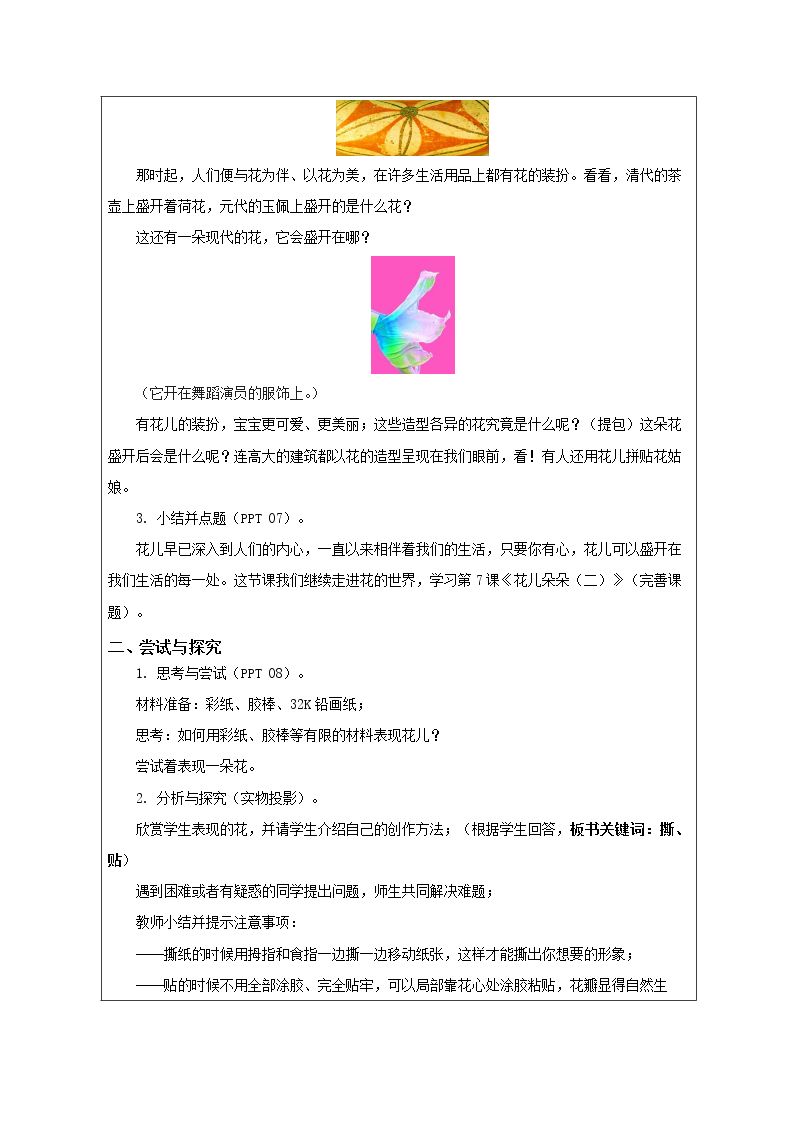 那时起，人们便与花为伴、以花为美，在许多生活用品上都有花的装扮。看看，清代的茶壶上盛开着荷花，元代的玉佩上盛开的是什么花？

这还有一朵现代的花，它会盛开在哪？

（它开在舞蹈演员的服饰上。）

有花儿的装扮，宝宝更可爱、更美丽；这些造型各异的花究竟是什么呢？（提包）这朵花盛开后会是什么呢？连高大的建筑都以花的造型呈现在我们眼前，看！有人还用花儿拼贴花姑娘。

3. 小结并点题（PPT 07）。

花儿早已深入到人们的内心，一直以来相伴着我们的生活，只要你有心，花儿可以盛开在我们生活的每一处。这节课我们继续走进花的世界，学习第7课《花儿朵朵（二）》（完善课题）。

二、尝试与探究

1. 思考与尝试（PPT 08）。

材料准备：彩纸、胶棒、32K铅画纸；

思考：如何用彩纸、胶棒等有限的材料表现花儿？

尝试着表现一朵花。

2. 分析与探究（实物投影）。

欣赏学生表现的花，并请学生介绍自己的创作方法；（根据学生回答，板书关键词：撕、贴）

遇到困难或者有疑惑的同学提出问题，师生共同解决难题；

教师小结并提示注意事项：

——撕纸的时候用拇指和食指一边撕一边移动纸张，这样才能撕出你想要的形象；

——贴的时候不用全部涂胶、完全贴牢，可以局部靠花心处涂胶粘贴，花瓣显得自然生